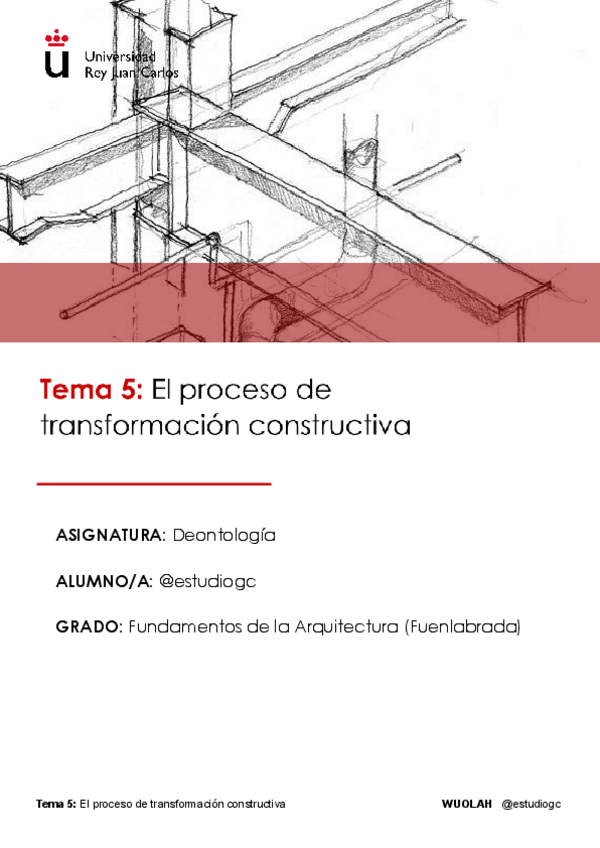 Universidad
Rey Juan Carlos

Tema 5: El proceso de transformación constructiva

ASIGNATURA: Deontología

ALUMNO/A: @estudiogc

GRADO: Fundamentos de la Arquitectura (Fuenlabrada)

Tema 5: El proceso de transformación constructiva

WUOLAH @estudiogc